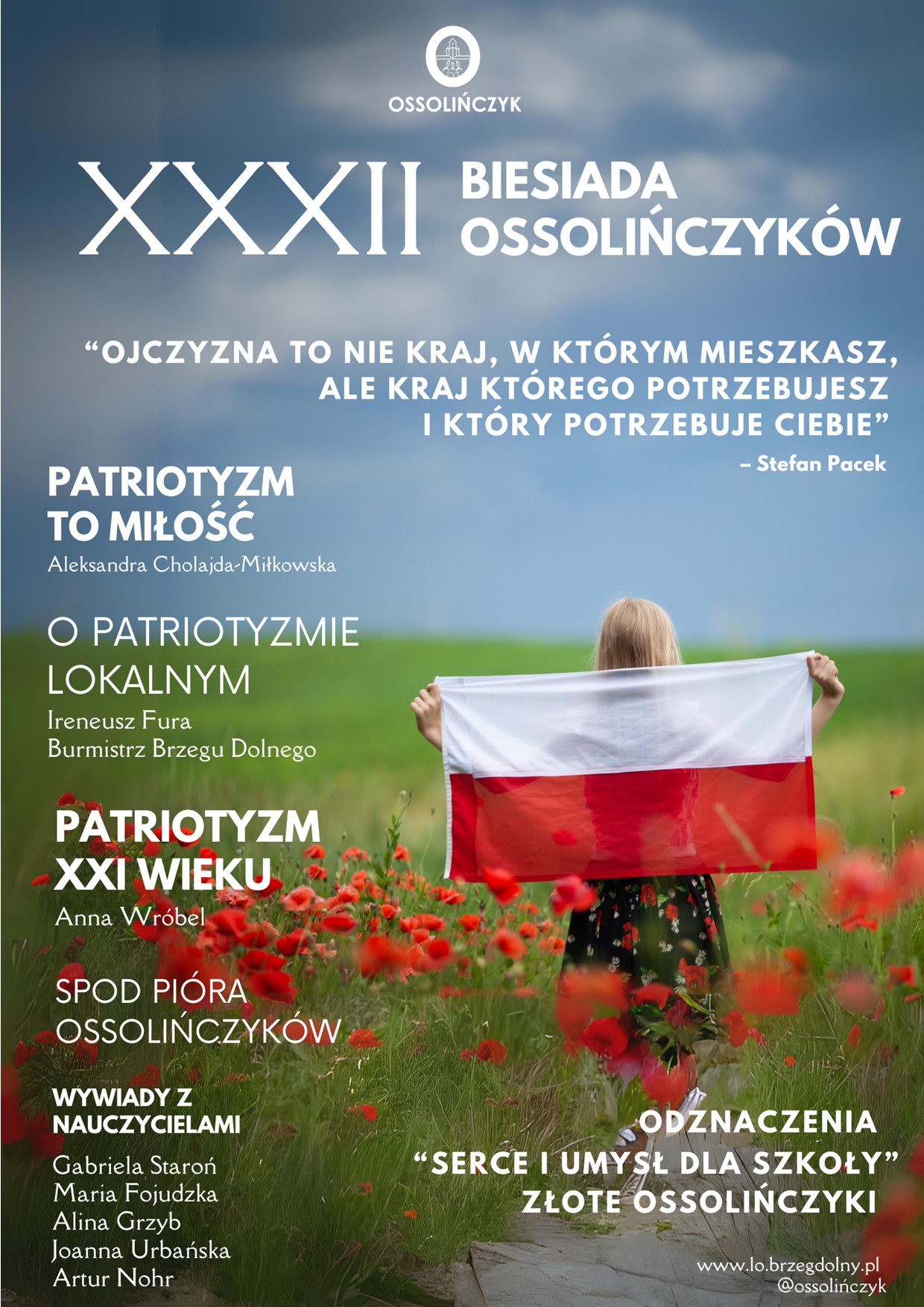 OSSOLIŃCZYK

XXXII BIESIADA OSSOLIŃCZYKÓW

“OJCZYZNA TO NIE KRAJ, W KTÓRYM MIESZKASZ, ALE KRAJ KTÓREGO POTRZEBUJESZ I KTÓRY POTRZEBUJE CIEBIE”
– Stefan Pacek

PATRIOTYZM TO MIŁOŚĆ
Aleksandra Cholajda-Miłkowska

O PATRIOTYZMIE LOKALNYM
Ireneusz Fura
Burmistrz Brzegu Dolnego

PATRIOTYZM XXI WIEKU
Anna Wróbel

SPOD PIÓRA OSSOLIŃCZYKÓW

WYWIADY Z NAUCZYCIELAMI
Gabriela Staroń
Maria Fojudzka
Alina Grzyb
Joanna Urbańska
Artur Nohr

ODZNACZENIA
“SERCE I UMYSŁ DLA SZKOŁY”
ZŁOTE OSSOLIŃCZYKI

www.lo.brzegdolny.pl
@ossolińczyk